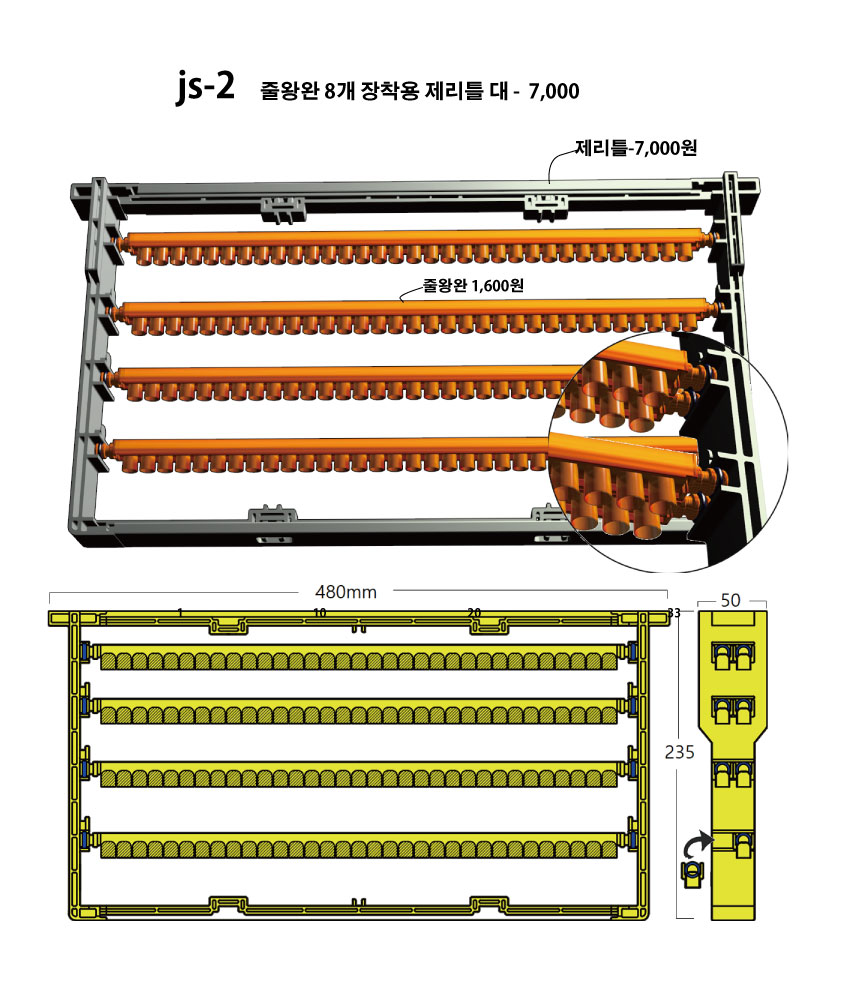 js-2 줄왕완 8개 장착용 제리틀 대 - 7,000

제리틀-7,000원

줄왕완 1,600원

480mm

1

10

20

33

50

235